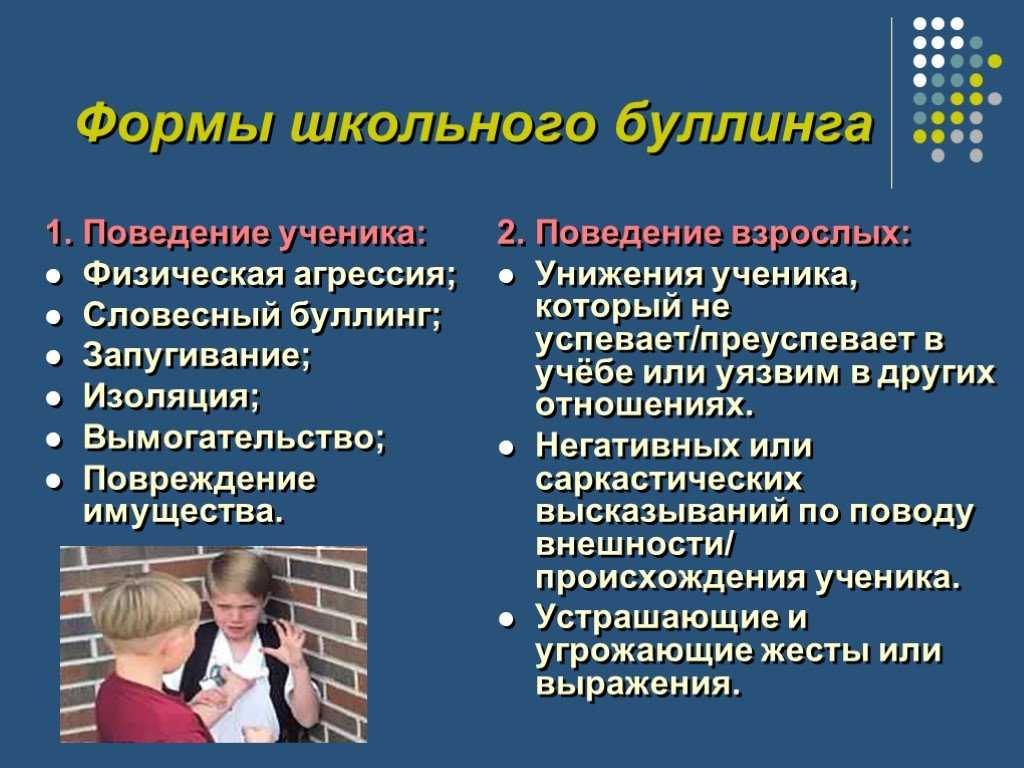 Формы школьного буллинга

1. Поведение ученика:
- Физическая агрессия;
- Словесный буллинг;
- Запугивание;
- Изоляция;
- Вымогательство;
- Повреждение имущества.

2. Поведение взрослых:
- Унижения ученика, который не успевает/преуспевает в учёбе или уязвим в других отношениях.
- Негативных или саркастических высказываний по поводу внешности/ происхождения ученика.
- Устрашающие и угрожающие жесты или выражения.